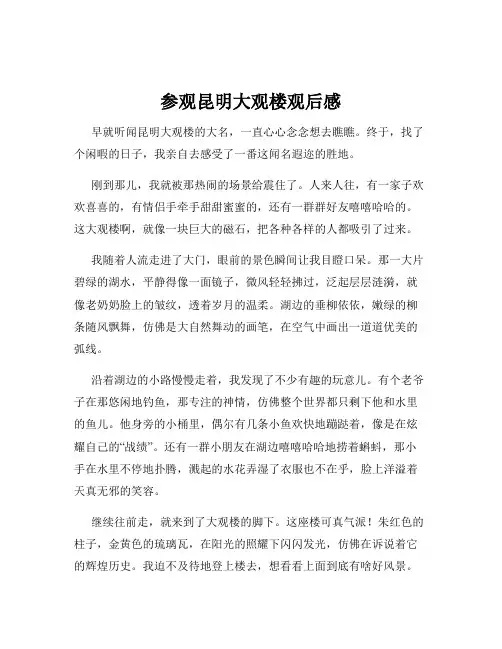 参观昆明大观楼观后感

早就听闻昆明大观楼的大名，一直心心念念想去瞧瞧。终于，找了个闲暇的日子，我亲自去感受了一番这闻名遐迩的胜地。

刚到那儿，我就被那热闹的场景给震住了。人来人往，有一家子欢欢喜喜的，有情侣手牵手甜甜蜜蜜的，还有一群群好友嘻嘻哈哈的。这大观楼啊，就像一块巨大的磁石，把各种各样的人都吸引了过来。

我随着人流走进了大门，眼前的景色瞬间让我目瞪口呆。那一大片碧绿的湖水，平静得像一面镜子，微风轻轻拂过，泛起层层涟漪，就像老奶奶脸上的皱纹，透着岁月的温柔。湖边的垂柳依依，嫩绿的柳条随风飘舞，仿佛是大自然舞动的画笔，在空气中画出一道道优美的弧线。

沿着湖边的小路慢慢走着，我发现了不少有趣的玩意儿。有个老爷子在那悠闲地钓鱼，那专注的神情，仿佛整个世界都只剩下他和水里的鱼儿。他身旁的小桶里，偶尔有几条小鱼欢快地蹦跶着，像是在炫耀自己的“战绩”。还有一群小朋友在湖边嘻嘻哈哈地捞着蝌蚪，那小手在水里不停地扑腾，溅起的水花弄湿了衣服也不在乎，脸上洋溢着天真无邪的笑容。

继续往前走，就来到了大观楼的脚下。这座楼可真气派！朱红色的柱子，金黄色的琉璃瓦，在阳光的照耀下闪闪发光，仿佛在诉说着它的辉煌历史。我迫不及待地登上楼去，想看看上面到底有啥好风景。